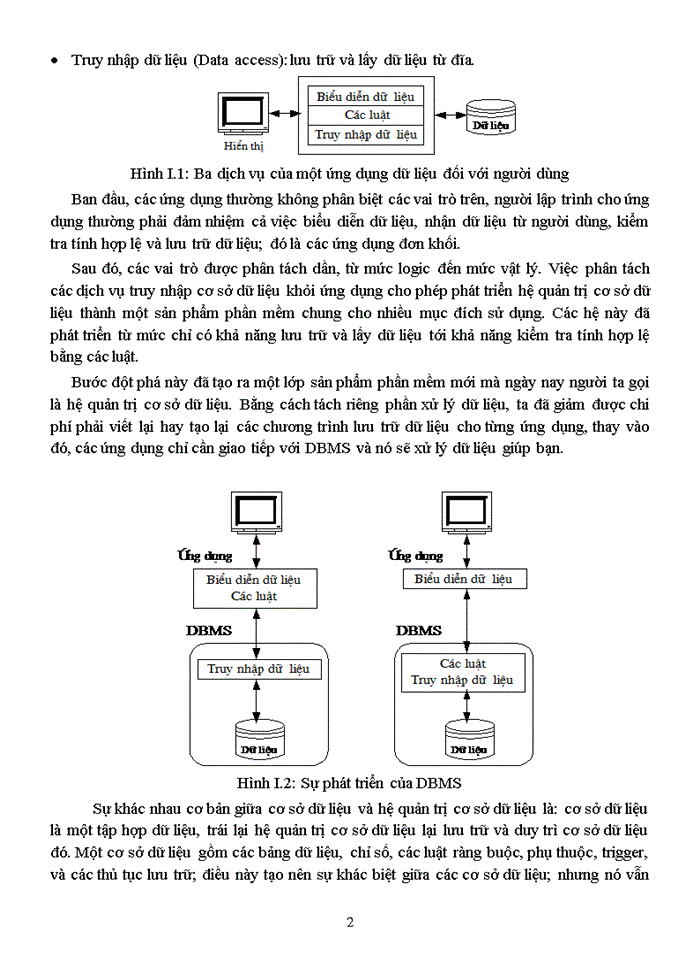 • Truy nhập dữ liệu (Data access): lưu trữ và lấy dữ liệu từ đĩa.

Hiển thị

Biểu diễn dữ liệu
Các luật
Truy nhập dữ liệu

Dữ liệu

Hình I.1: Ba dịch vụ của một ứng dụng dữ liệu đối với người dùng

Ban đầu, các ứng dụng thường không phân biệt các vai trò trên, người lập trình cho ứng dụng thường phải đảm nhiệm cả việc biểu diễn dữ liệu, nhận dữ liệu từ người dùng, kiểm tra tính hợp lệ và lưu trữ dữ liệu; đó là các ứng dụng đơn khối.

Sau đó, các vai trò được phân tách dần, từ mức logic đến mức vật lý. Việc phân tách các dịch vụ truy nhập cơ sở dữ liệu khỏi ứng dụng cho phép phát triển hệ quản trị cơ sở dữ liệu thành một sản phẩm phần mềm chung cho nhiều mục đích sử dụng. Các hệ này đã phát triển từ mức chỉ có khả năng lưu trữ và lấy dữ liệu tới khả năng kiểm tra tính hợp lệ bằng các luật.

Bước đột phá này đã tạo ra một lớp sản phẩm phần mềm mới mà ngày nay người ta gọi là hệ quản trị cơ sở dữ liệu. Bằng cách tách riêng phần xử lý dữ liệu, ta đã giảm được chi phí phải viết lại hay tạo lại các chương trình lưu trữ dữ liệu cho từng ứng dụng, thay vào đó, các ứng dụng chỉ cần giao tiếp với DBMS và nó sẽ xử lý dữ liệu giúp bạn.

Ứng dụng
Biểu diễn dữ liệu
Các luật
DBMS
Truy nhập dữ liệu
Dữ liệu

Ứng dụng
Biểu diễn dữ liệu
DBMS
Các luật
Truy nhập dữ liệu
Dữ liệu

Hình I.2: Sự phát triển của DBMS

Sự khác nhau cơ bản giữa cơ sở dữ liệu và hệ quản trị cơ sở dữ liệu là: cơ sở dữ liệu là một tập hợp dữ liệu, trái lại hệ quản trị cơ sở dữ liệu lại lưu trữ và duy trì cơ sở dữ liệu đó. Một cơ sở dữ liệu gồm các bảng dữ liệu, chỉ số, các luật ràng buộc, phụ thuộc, trigger, và các thủ tục lưu trữ; điều này tạo nên sự khác biệt giữa các cơ sở dữ liệu; nhưng nó vẫn

2